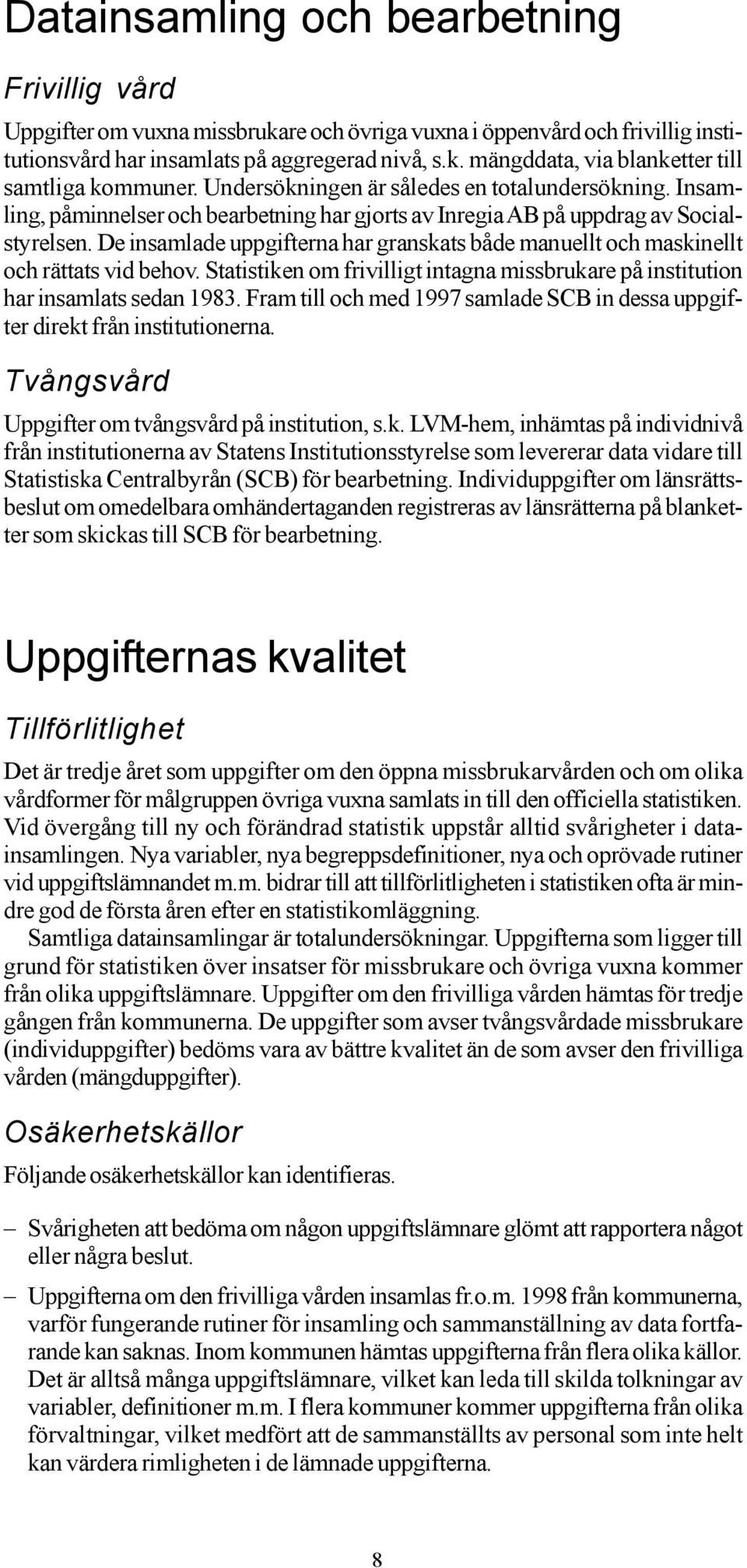 Datainsamling och bearbetning

Frivillig vård

Uppgifter om vuxna missbrukare och övriga vuxna i öppenvård och frivillig institutionsvård har insamlats på aggregerad nivå, s.k. mängddata, via blanketter till samtliga kommuner. Undersökningen är således en totalundersökning. Insamling, påminnelser och bearbetning har gjorts av Inregia AB på uppdrag av Socialstyrelsen. De insamlade uppgifterna har granskats både manuellt och maskinellt och rättats vid behov. Statistiken om frivilligt intagna missbrukare på institution har insamlats sedan 1983. Fram till och med 1997 samlade SCB in dessa uppgifter direkt från institutionerna.

Tvångsvård

Uppgifter om tvångsvård på institution, s.k. LVM-hem, inhämtas på individnivå från institutionerna av Statens Institutionsstyrelse som levererar data vidare till Statistiska Centralbyrån (SCB) för bearbetning. Individuppgifter om länsrättsbeslut om omedelbara omhändertaganden registreras av länsrätterna på blanketter som skickas till SCB för bearbetning.

Uppgifternas kvalitet

Tillförlitlighet

Det är tredje året som uppgifter om den öppna missbrukarvården och om olika vårdformer för målgruppen övriga vuxna samlats in till den officiella statistiken. Vid övergång till ny och förändrad statistik uppstår alltid svårigheter i datainsamlingen. Nya variabler, nya begreppsdefinitioner, nya och oprövade rutiner vid uppgiftslämnandet m.m. bidrar till att tillförlitligheten i statistiken ofta är mindre god de första åren efter en statistikomläggning.

Samtliga datainsamlingar är totalundersökningar. Uppgifterna som ligger till grund för statistiken över insatser för missbrukare och övriga vuxna kommer från olika uppgiftslämnare. Uppgifter om den frivilliga vården hämtas för tredje gången från kommunerna. De uppgifter som avser tvångsvårdade missbrukare (individuppgifter) bedöms vara av bättre kvalitet än de som avser den frivilliga vården (mängduppgifter).

Osäkerhetskällor

Följande osäkerhetskällor kan identifieras.

– Svårigheten att bedöma om någon uppgiftslämnare glömt att rapportera något eller några beslut.

– Uppgifterna om den frivilliga vården insamlas fr.o.m. 1998 från kommunerna, varför fungerande rutiner för insamling och sammanställning av data fortfarande kan saknas. Inom kommunen hämtas uppgifterna från flera olika källor. Det är alltså många uppgiftslämnare, vilket kan leda till skilda tolkningar av variabler, definitioner m.m. I flera kommuner kommer uppgifterna från olika förvaltningar, vilket medfört att de sammanställts av personal som inte helt kan värdera rimligheten i de lämnade uppgifterna.

8